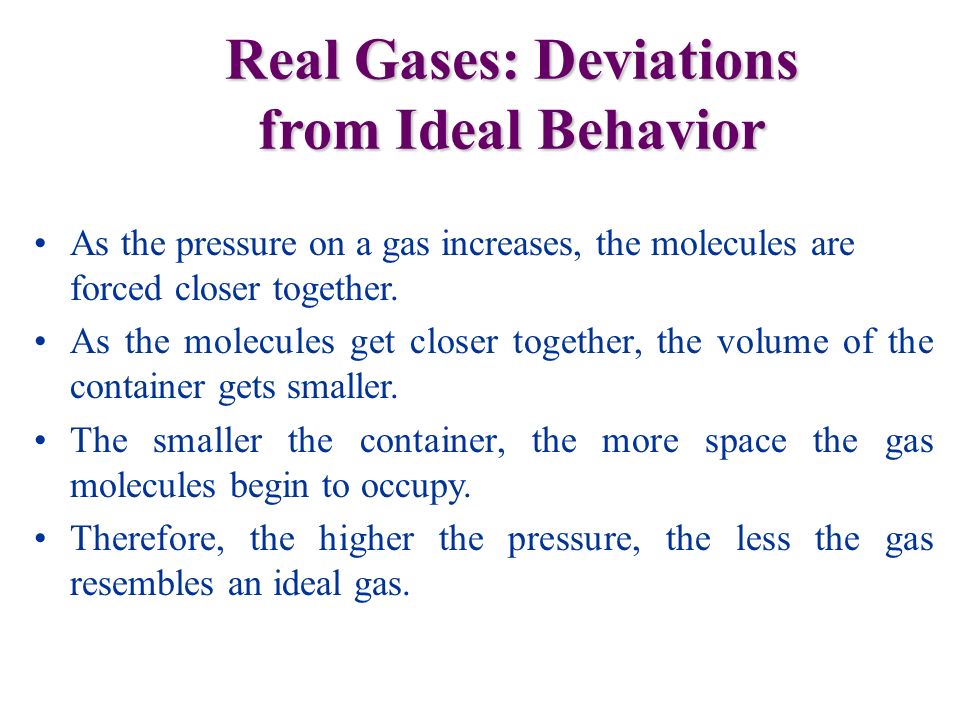 Real Gases: Deviations from Ideal Behavior

• As the pressure on a gas increases, the molecules are forced closer together.
• As the molecules get closer together, the volume of the container gets smaller.
• The smaller the container, the more space the gas molecules begin to occupy.
• Therefore, the higher the pressure, the less the gas resembles an ideal gas.